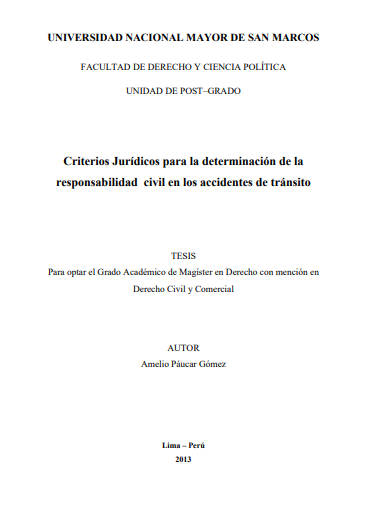 UNIVERSIDAD NACIONAL MAYOR DE SAN MARCOS

FACULTAD DE DERECHO Y CIENCIA POLÍTICA

UNIDAD DE POST–GRADO

Criterios Jurídicos para la determinación de la responsabilidad civil en los accidentes de tránsito

TESIS
Para optar el Grado Académico de Magíster en Derecho con mención en Derecho Civil y Comercial

AUTOR
Amelio Páucar Gómez

Lima – Perú
2013